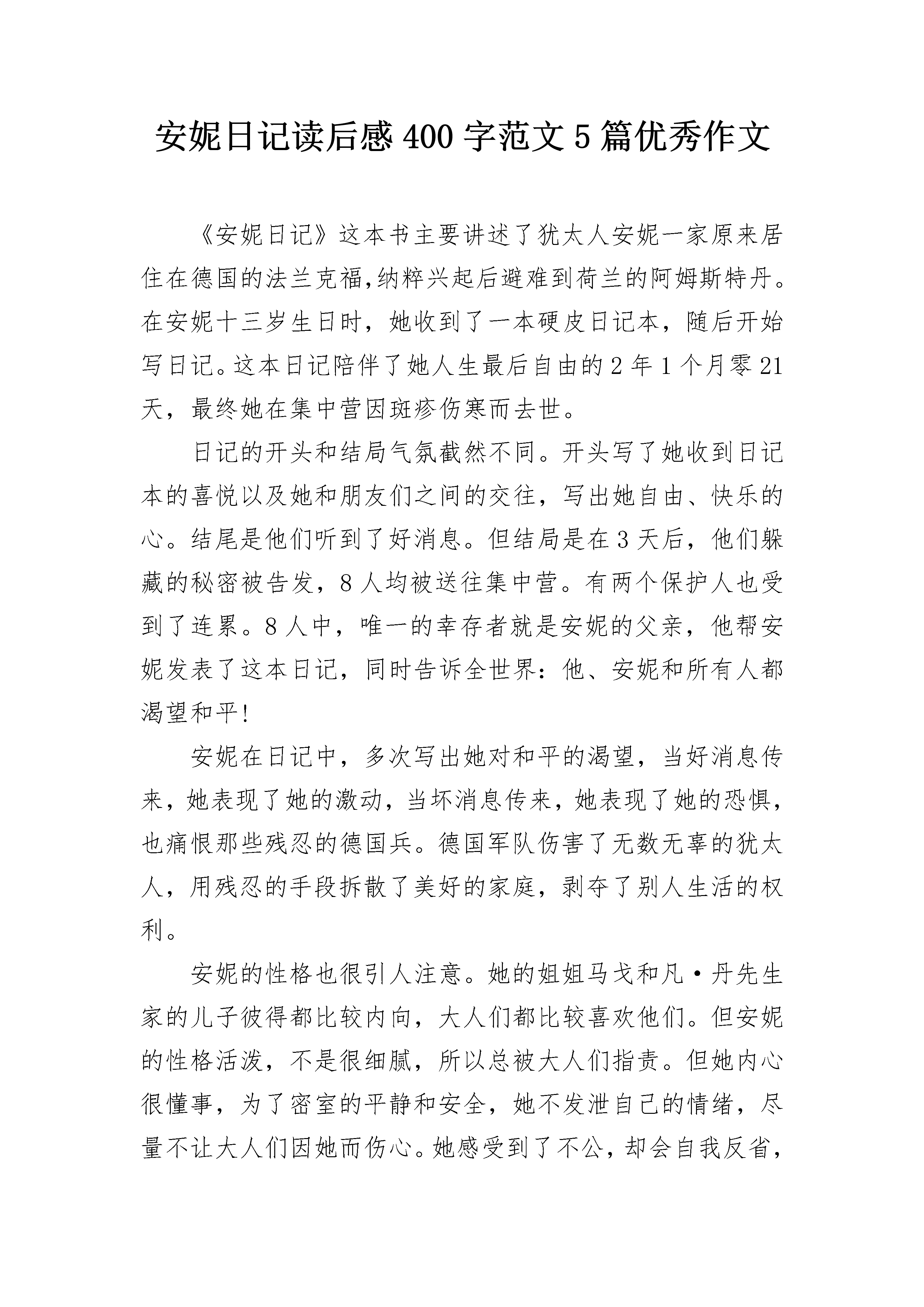 安妮日记读后感400字范文5篇优秀作文

《安妮日记》这本书主要讲述了犹太人安妮一家原来居住在德国的法兰克福,纳粹兴起后避难到荷兰的阿姆斯特丹。在安妮十三岁生日时，她收到了一本硬皮日记本，随后开始写日记。这本日记陪伴了她人生最后自由的2年1个月零21天，最终她在集中营因斑疹伤寒而去世。

日记的开头和结局气氛截然不同。开头写了她收到日记本的喜悦以及她和朋友们之间的交往，写出她自由、快乐的心。结尾是他们听到了好消息。但结局是在3天后，他们躲藏的秘密被告发，8人均被送往集中营。有两个保护人也受到了连累。8人中，唯一的幸存者就是安妮的父亲，他帮安妮发表了这本日记，同时告诉全世界：他、安妮和所有人都渴望和平!

安妮在日记中，多次写出她对和平的渴望，当好消息传来，她表现了她的激动，当坏消息传来，她表现了她的恐惧，也痛恨那些残忍的德国兵。德国军队伤害了无数无辜的犹太人，用残忍的手段拆散了美好的家庭，剥夺了别人生活的权利。

安妮的性格也很引人注意。她的姐姐马戈和凡·丹先生家的儿子彼得都比较内向，大人们都比较喜欢他们。但安妮的性格活泼，不是很细腻，所以总被大人们指责。但她内心很懂事，为了密室的平静和安全，她不发泄自己的情绪，尽量不让大人们因她而伤心。她感受到了不公，却会自我反省，